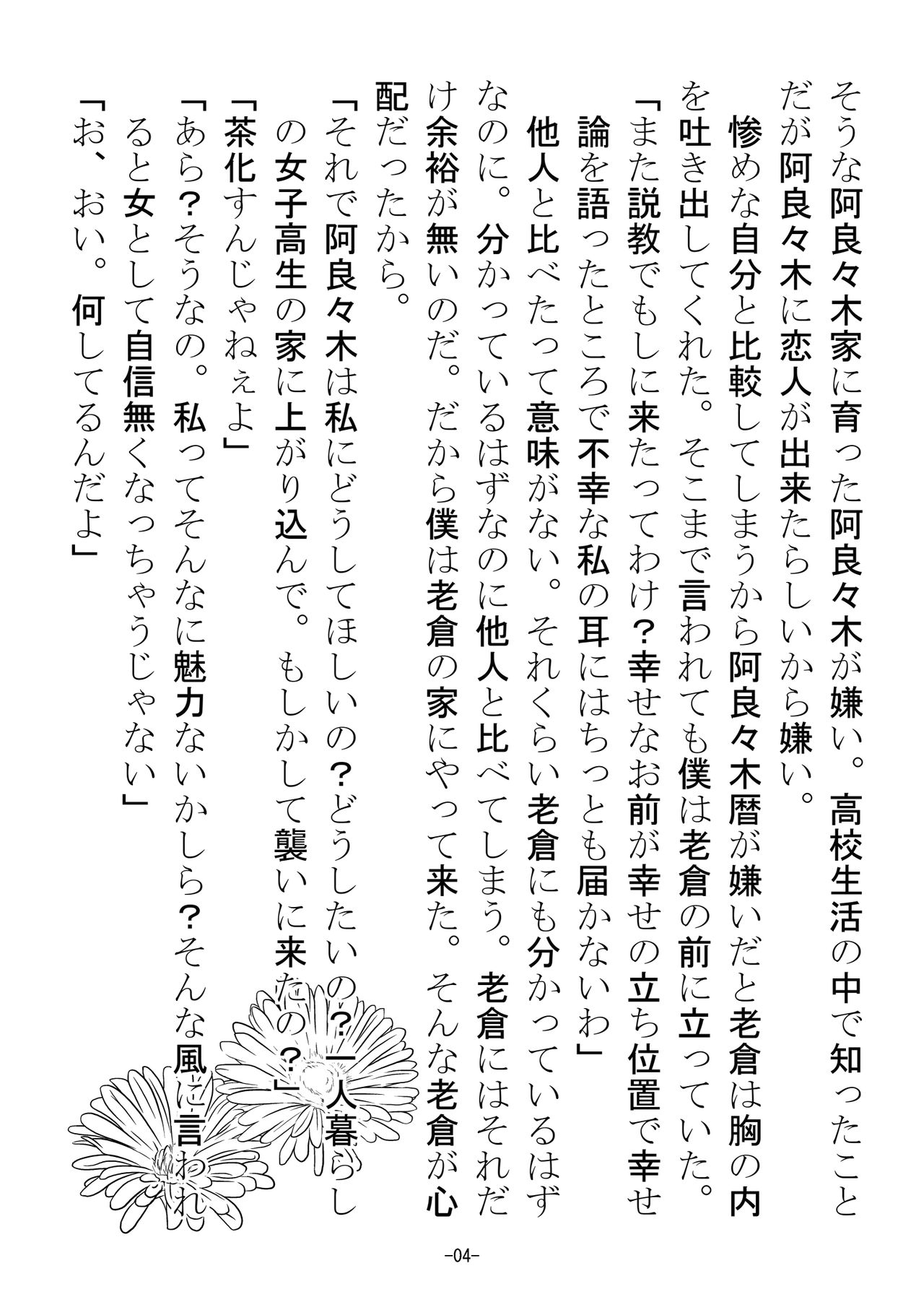 そうな阿良々木家に育った阿良々木が嫌い。高校生活の中で知ったことだが阿良々木に恋人が出来たらしいから嫌い。

惨めな自分と比較してしまうから阿良々木暦が嫌いだと老倉は胸の内を吐き出してくれた。そこまで言われても僕は老倉の前に立っていた。

「また説教でもしに来たってわけ？幸せなお前が幸せの立ち位置で幸せ論を語ったところで不幸な私の耳にはちっとも届かないわ」

他人と比べたって意味がない。それくらい老倉にも分かっているはずなのに。分かっているはずなのに他人と比べてしまう。老倉にはそれだけ余裕が無いのだ。だから僕は老倉の家にやって来た。そんな老倉が心配だったから。

「それで阿良々木は私にどうしてほしいの？どうしたいの？一人暮らしの女子高生の家に上がり込んで。もしかして襲いに来たの？」

「茶化すんじゃねぇよ」

「あら？そうなの。私ってそんなに魅力ないかしら？そんな風に言われると女として自信無くなっちゃうじゃない」

「お、おい。何してるんだよ」

-04-